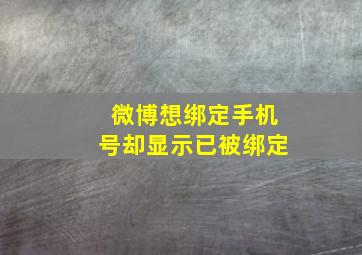 微博想绑定手机号却显示已被绑定